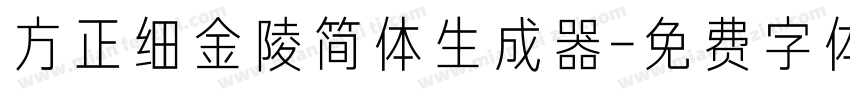 方正细金陵简体生成器-免费字体